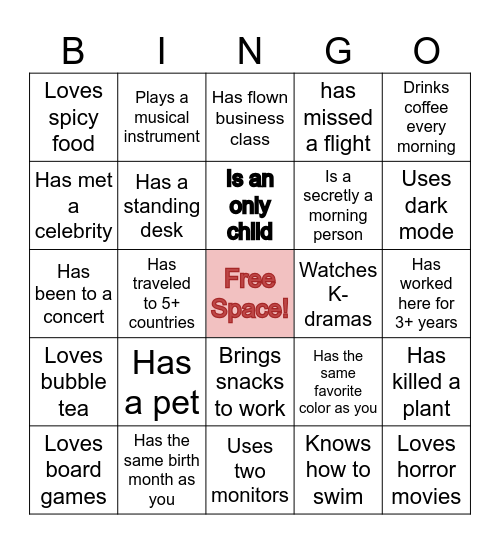 | B | I | N | G | O |
|---|---|---|---|---|
| Loves spicy food | Plays a musical instrument | Has flown business class | has missed a flight | Drinks coffee every morning |
| Has met a celebrity | Has a standing desk | Is an only child | Is a secretly a morning person | Uses dark mode |
| Has been to a concert | Has traveled to 5+ countries | Free Space! | Watches K-dramas | Has worked here for 3+ years |
| Loves bubble tea | Has a pet | Brings snacks to work | Has the same favorite color as you | Has killed a plant |
| Loves board games | Has the same birth month as you | Uses two monitors | Knows how to swim | Loves horror movies |